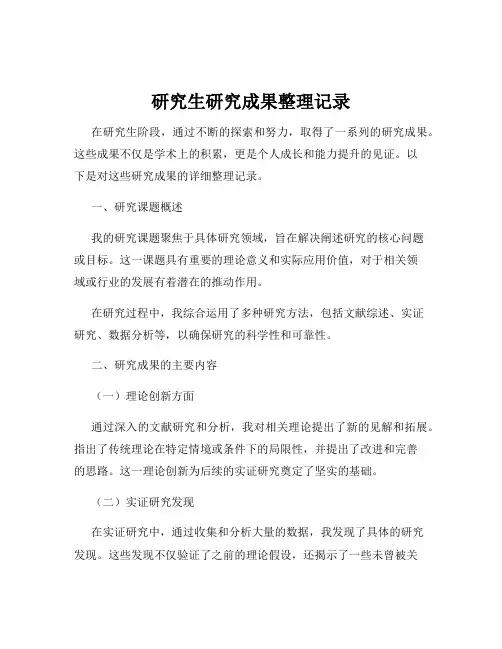 研究生研究成果整理记录

在研究生阶段，通过不断的探索和努力，取得了一系列的研究成果。这些成果不仅是学术上的积累，更是个人成长和能力提升的见证。以下是对这些研究成果的详细整理记录。

一、研究课题概述

我的研究课题聚焦于具体研究领域，旨在解决阐述研究的核心问题或目标。这一课题具有重要的理论意义和实际应用价值，对于相关领域或行业的发展有着潜在的推动作用。

在研究过程中，我综合运用了多种研究方法，包括文献综述、实证研究、数据分析等，以确保研究的科学性和可靠性。

二、研究成果的主要内容

（一）理论创新方面

通过深入的文献研究和分析，我对相关理论提出了新的见解和拓展。指出了传统理论在特定情境或条件下的局限性，并提出了改进和完善的思路。这一理论创新为后续的实证研究奠定了坚实的基础。

（二）实证研究发现

在实证研究中，通过收集和分析大量的数据，我发现了具体的研究发现。这些发现不仅验证了之前的理论假设，还揭示了一些未曾被关